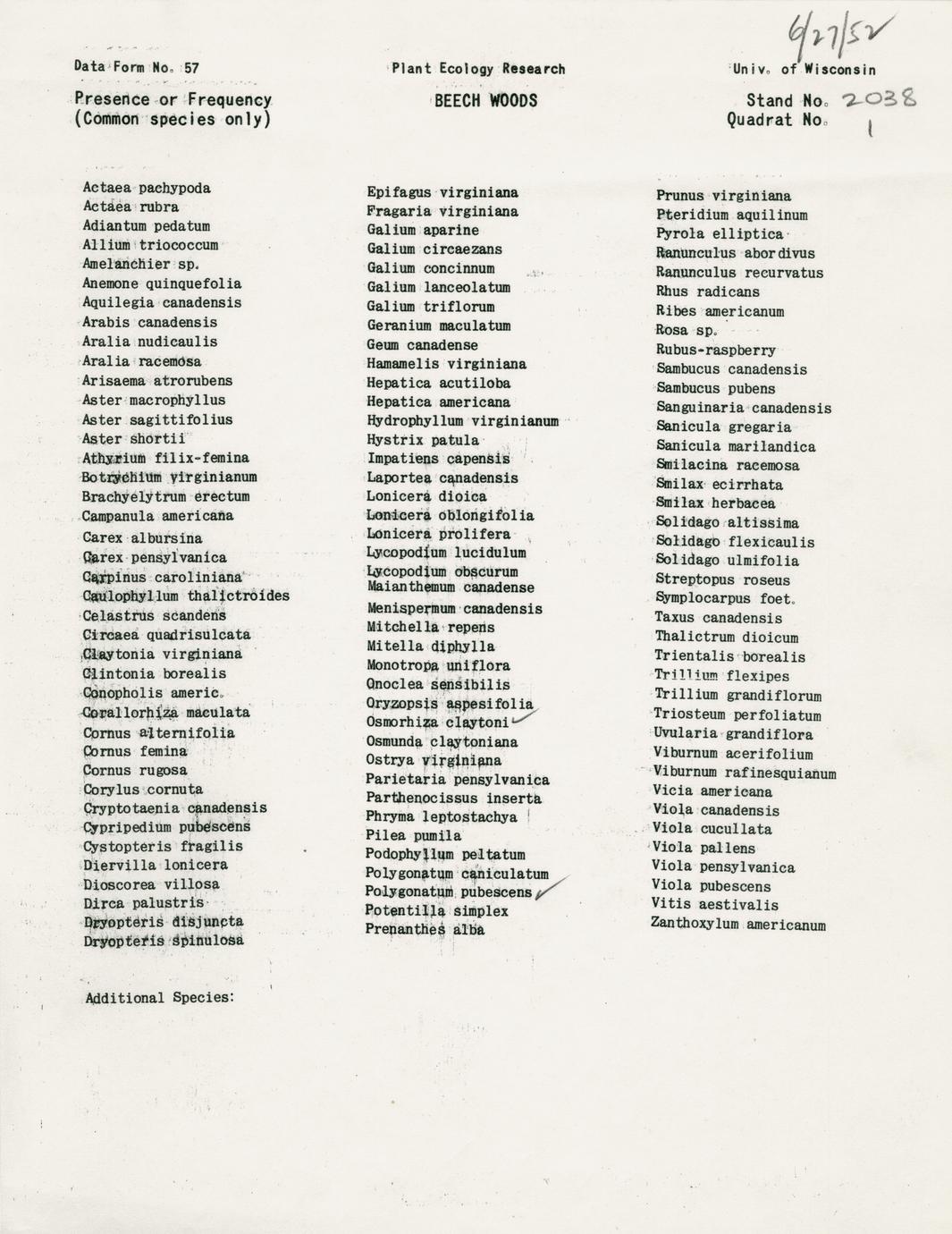 6/27/52

Data Form No. 57

Plant Ecology Research

Univ. of Wisconsin

Presence or Frequency
(Common species only)

BEECH WOODS

Stand No. 2038
Quadrat No. 1

Actaea pachypoda
Actaea rubra
Adiantum pedatum
Allium triococcum
Amelanchier sp.
Anemone quinquefolia
Aquilegia canadensis
Arabis canadensis
Aralia nudicaulis
Aralia racemosa
Arisaema atrorubens
Aster macrophyllus
Aster sagittifolius
Aster shortii
Athyrium filix-femina
Botrychium virginianum
Brachyelytrum erectum
Campanula americana
Carex albursina
Carex pensylvanica
Carpinus caroliniana
Caulophyllum thalictroides
Celastrus scandens
Circaea quadrisulcata
Claytonia virginiana
Clintonia borealis
Conopholis americ.
Corallorhiza maculata
Cornus alternifolia
Cornus femina
Cornus rugosa
Corylus cornuta
Cryptotaenia canadensis
Cypripedium pubescens
Cystopteris fragilis
Diervilla lonicera
Dioscorea villosa
Dirca palustris
Dryopteris disjuncta
Dryopteris spinulosa

Epifagus virginiana
Fragaria virginiana
Galium aparine
Galium circaezans
Galium concinnum
Galium lanceolatum
Galium triflorum
Geranium maculatum
Geum canadense
Hamamelis virginiana
Hepatica acutiloba
Hepatica americana
Hydrophyllum virginianum
Hystrix patula
Impatiens capensis
Laportea canadensis
Lonicera dioica
Lonicera oblongifolia
Lonicera prolifera
Lycopodium lucidulum
Lycopodium obscurum
Maianthemum canadense
Menispermum canadensis
Mitchella repens
Mitella diphylla
Monotropa uniflora
Onoclea sensibilis
Oryzopsis aspesifolia
Osmorhiza claytoni ✓
Osmunda claytoniana
Ostrya virginiana
Parietaria pensylvanica
Parthenocissus inserta
Phryma leptostachya
Pilea pumila
Podophyllum peltatum
Polygonatum caniculatum
Polygonatum pubescens ✓
Potentilla simplex
Prenanthes alba

Prunus virginiana
Pteridium aquilinum
Pyrola elliptica
Ranunculus abordivus
Ranunculus recurvatus
Rhus radicans
Ribes americanum
Rosa sp.
Rubus-raspberry
Sambucus canadensis
Sambucus pubens
Sanguinaria canadensis
Sanicula gregaria
Sanicula marilandica
Smilacina racemosa
Smilax ecirrhata
Smilax herbacea
Solidago altissima
Solidago flexicaulis
Solidago ulmifolia
Streptopus roseus
Symplocarpus foet.
Taxus canadensis
Thalictrum dioicum
Trientalis borealis
Trillium flexipes
Trillium grandiflorum
Triosteum perfoliatum
Uvularia grandiflora
Viburnum acerifolium
Viburnum rafinesquianum
Vicia americana
Viola canadensis
Viola cucullata
Viola pallens
Viola pensylvanica
Viola pubescens
Vitis aestivalis
Zanthoxylum americanum

Additional Species: